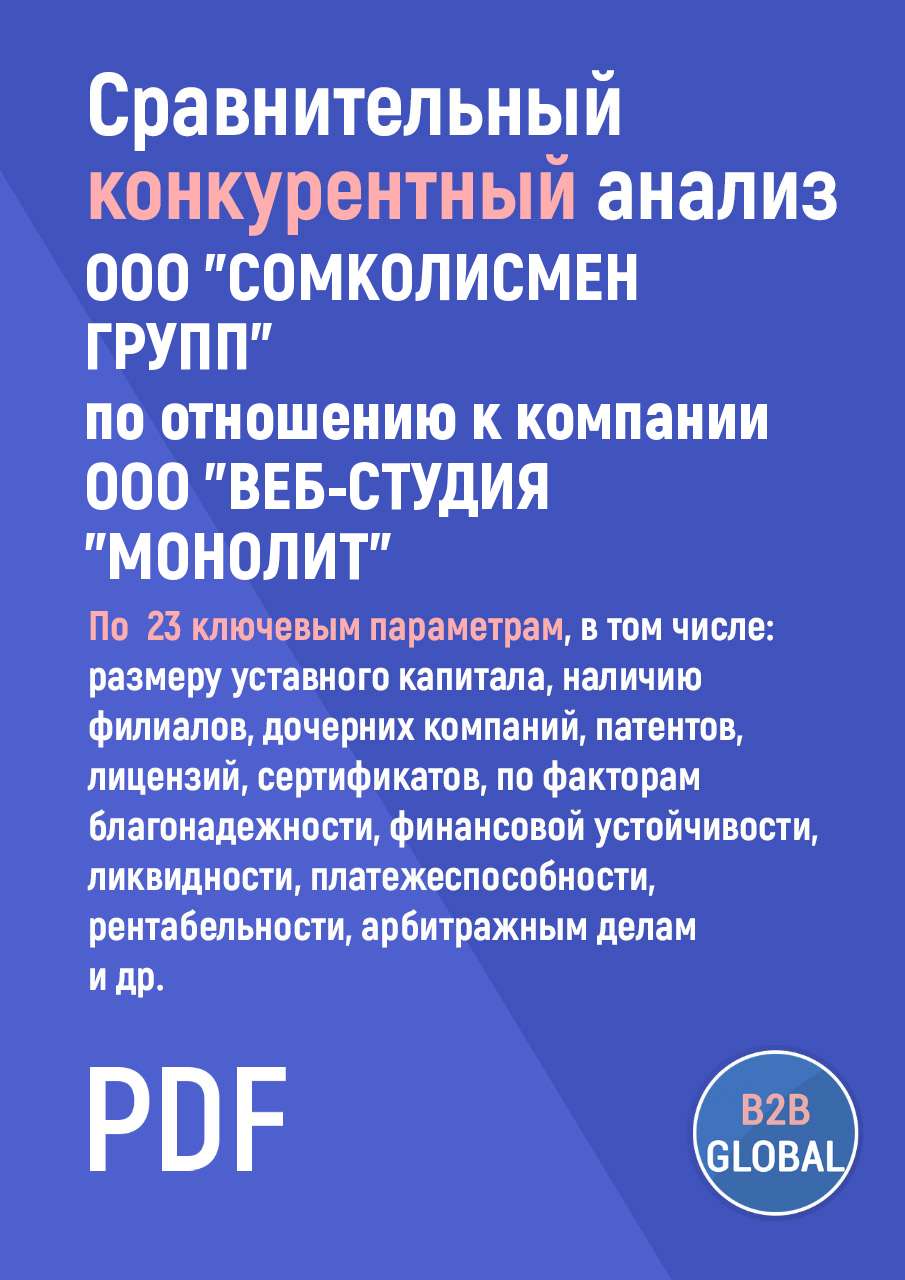 Сравнительный конкурентный анализ ООО "СОМКОЛИСМЕН ГРУПП" по отношению к компании ООО "ВЕБ-СТУДИЯ "МОНОЛИТ"

По 23 ключевым параметрам, в том числе: размеру уставного капитала, наличию филиалов, дочерних компаний, патентов, лицензий, сертификатов, по факторам благонадежности, финансовой устойчивости, ликвидности, платежеспособности, рентабельности, арбитражным делам и др.

PDF

B2B GLOBAL